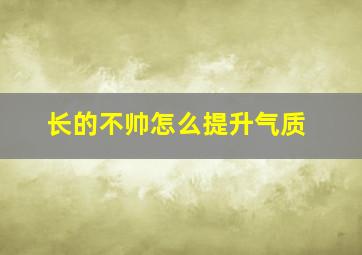 长的不帅怎么提升气质